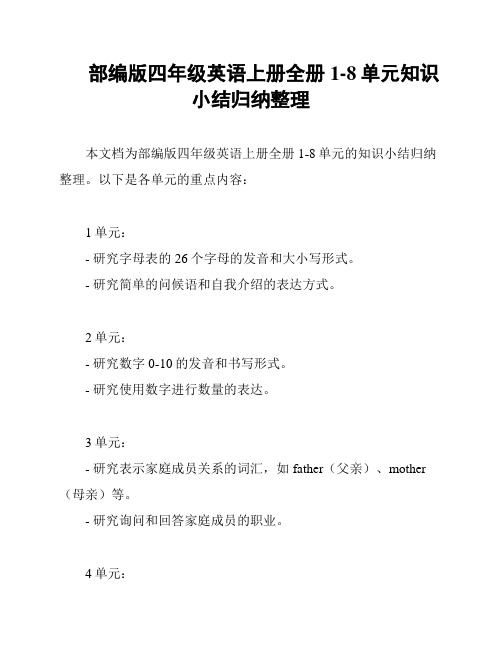 部编版四年级英语上册全册 1-8 单元知识小结归纳整理

本文档为部编版四年级英语上册全册 1-8 单元的知识小结归纳整理。以下是各单元的重点内容：

1 单元：
- 研究字母表的 26 个字母的发音和大小写形式。
- 研究简单的问候语和自我介绍的表达方式。

2 单元：
- 研究数字 0-10 的发音和书写形式。
- 研究使用数字进行数量的表达。

3 单元：
- 研究表示家庭成员关系的词汇，如 father（父亲）、mother（母亲）等。
- 研究询问和回答家庭成员的职业。

4 单元：